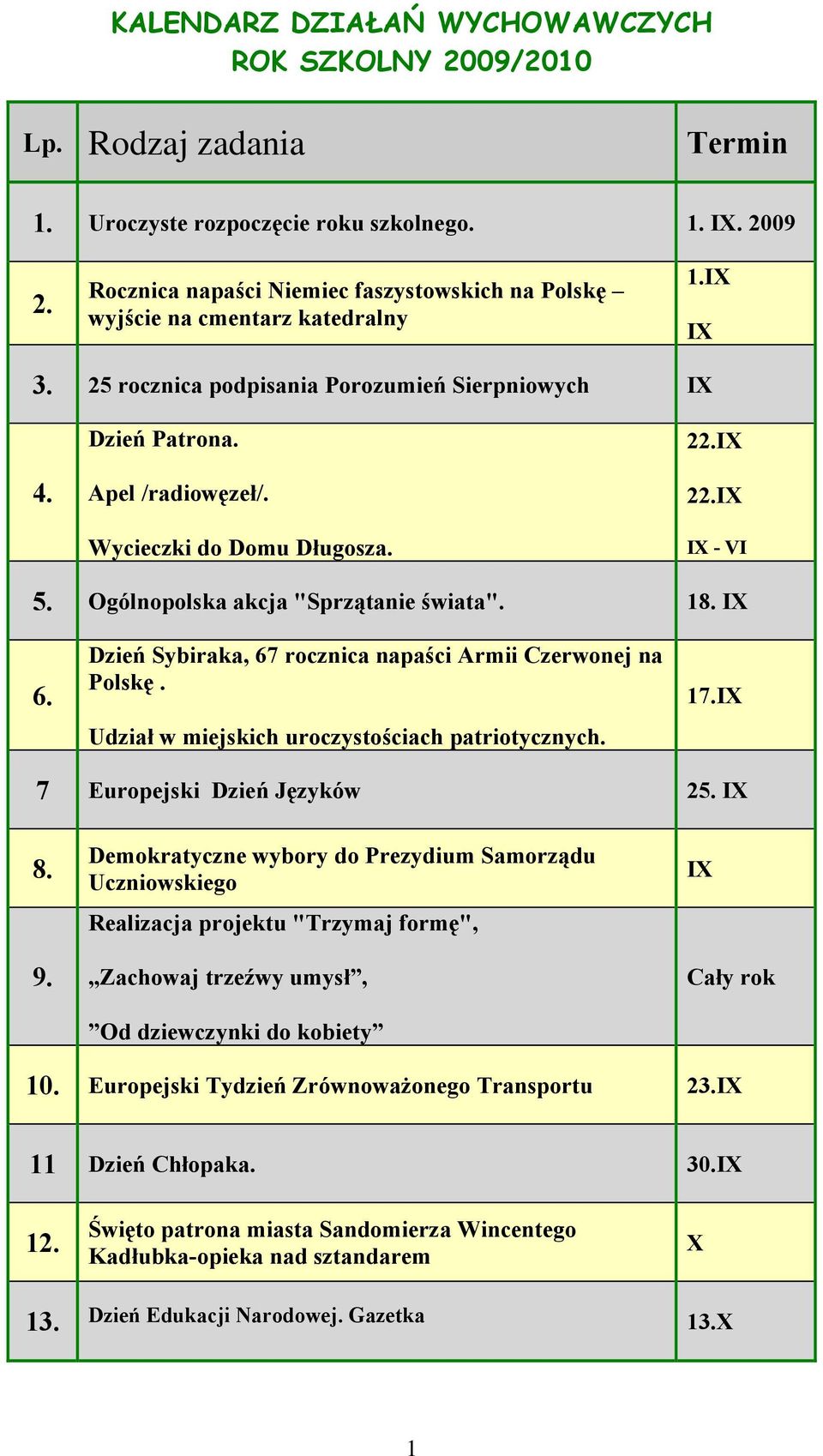 KALENDARZ DZIAŁAŃ WYCHOWAWCZYCH
ROK SZKOLNY 2009/2010

| Lp. | Rodzaj zadania | Termin |
|---|---|---|
| 1. | Uroczyste rozpoczęcie roku szkolnego. | 1. IX. 2009 |
| 2. | Rocznica napaści Niemiec faszystowskich na Polskę – wyjście na cmentarz katedralny | 1.IX IX |
| 3. | 25 rocznica podpisania Porozumień Sierpniowych | IX |
| 4. | Dzień Patrona. Apel /radiowęzeł/. Wycieczki do Domu Długosza. | 22.IX 22.IX IX - VI |
| 5. | Ogólnopolska akcja "Sprzątanie świata". | 18. IX |
| 6. | Dzień Sybiraka, 67 rocznica napaści Armii Czerwonej na Polskę . Udział w miejskich uroczystościach patriotycznych. | 17.IX |
| 7 | Europejski Dzień Języków | 25. IX |
| 8. | Demokratyczne wybory do Prezydium Samorządu Uczniowskiego | IX |
| 9. | Realizacja projektu "Trzymaj formę", „Zachowaj trzeźwy umysł”, ”Od dziewczynki do kobiety” | Cały rok |
| 10. | Europejski Tydzień Zrównoważonego Transportu | 23.IX |
| 11 | Dzień Chłopaka. | 30.IX |
| 12. | Święto patrona miasta Sandomierza Wincentego Kadłubka-opieka nad sztandarem | X |
| 13. | Dzień Edukacji Narodowej. Gazetka | 13.X |

1